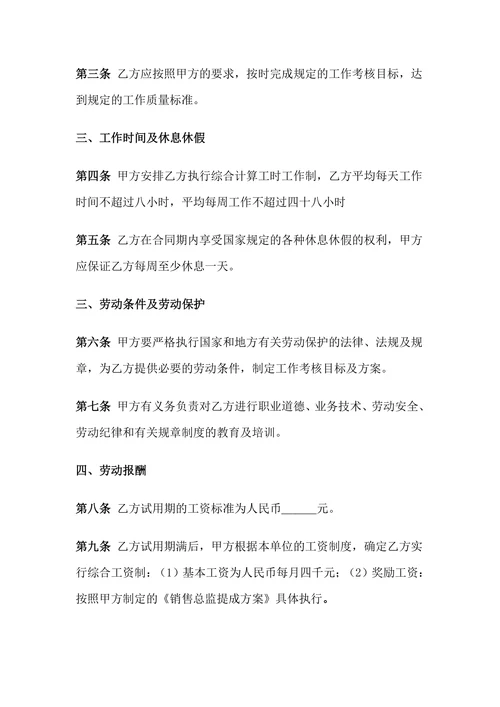 第三条 乙方应按照甲方的要求，按时完成规定的工作考核目标，达到规定的工作质量标准。

三、工作时间及休息休假

第四条 甲方安排乙方执行综合计算工时工作制，乙方平均每天工作时间不超过八小时，平均每周工作不超过四十八小时

第五条 乙方在合同期内享受国家规定的各种休息休假的权利，甲方应保证乙方每周至少休息一天。

三、劳动条件及劳动保护

第六条 甲方要严格执行国家和地方有关劳动保护的法律、法规及规章，为乙方提供必要的劳动条件，制定工作考核目标及方案。

第七条 甲方有义务负责对乙方进行职业道德、业务技术、劳动安全、劳动纪律和有关规章制度的教育及培训。

四、劳动报酬

第八条 乙方试用期的工资标准为人民币______元。

第九条 乙方试用期满后，甲方根据本单位的工资制度，确定乙方实行综合工资制：（1）基本工资为人民币每月四千元；（2）奖励工资：按照甲方制定的《销售总监提成方案》具体执行。